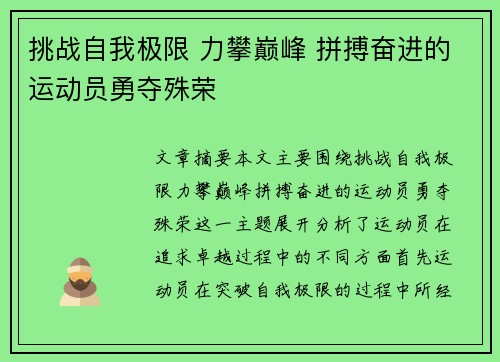 挑战自我极限 力攀巅峰 拼搏奋进的运动员勇夺殊荣

文章摘要本文主要围绕挑战自我极限力攀巅峰拼搏奋进的运动员勇夺殊荣这一主题展开分析了运动员在追求卓越过程中的不同方面首先运动员在突破自我极限的过程中所经